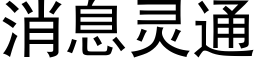 消息灵通